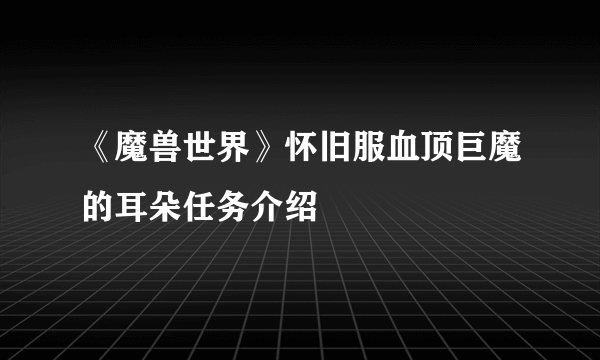 《魔兽世界》怀旧服血顶巨魔的耳朵任务介绍